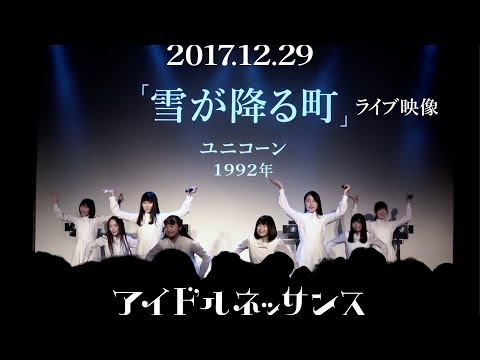 2017.12.29

「雪が降る町」ライブ映像

ユニコーン
1992年

アイドルネッサンス